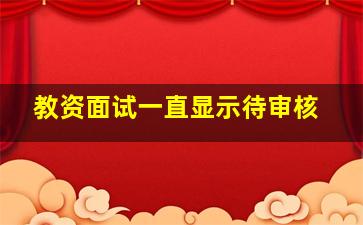 教资面试一直显示待审核